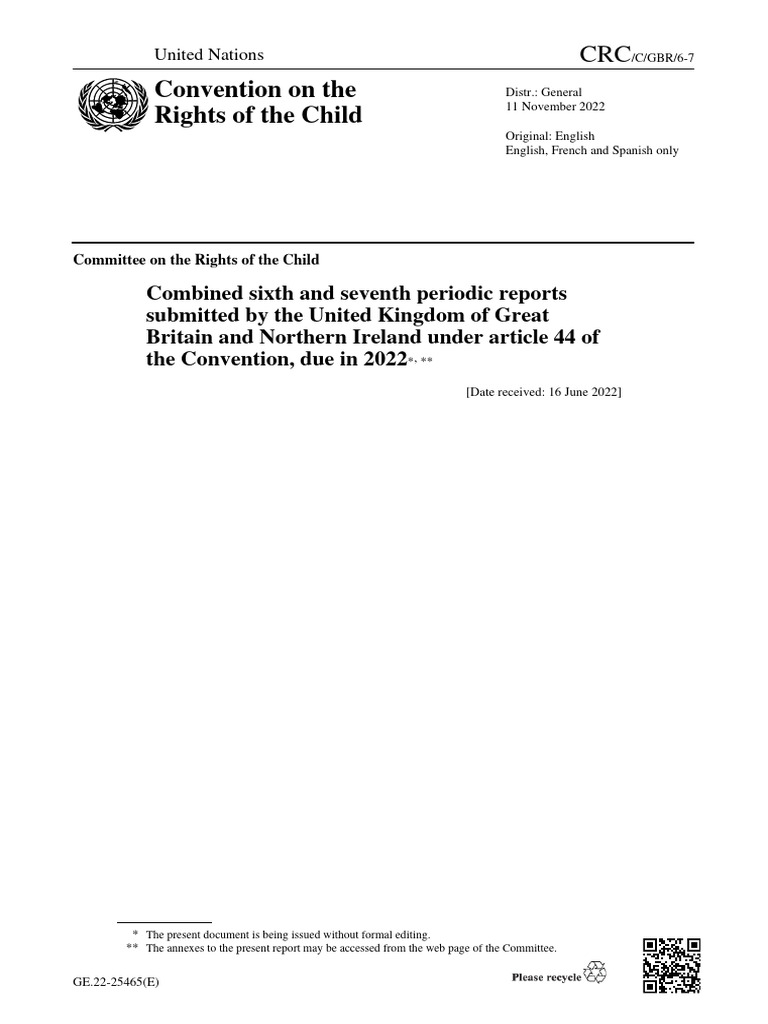 United Nations

CRC/C/GBR/6-7

Convention on the Rights of the Child

Distr.: General
11 November 2022

Original: English
English, French and Spanish only

Committee on the Rights of the Child

Combined sixth and seventh periodic reports submitted by the United Kingdom of Great Britain and Northern Ireland under article 44 of the Convention, due in 2022*, **

[Date received: 16 June 2022]

* The present document is being issued without formal editing.
** The annexes to the present report may be accessed from the web page of the Committee.

GE.22-25465(E)

Please recycle